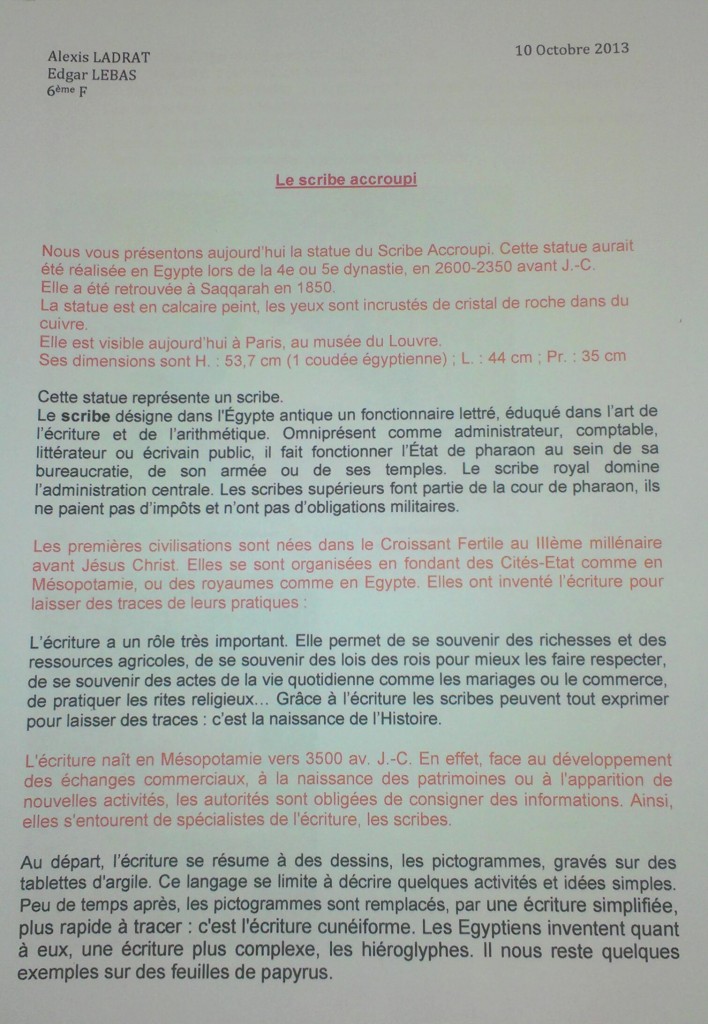 Alexis LADRAT
Edgar LEBAS
6ème F

10 Octobre 2013

Le scribe accroupi

Nous vous présentons aujourd'hui la statue du Scribe Accroupi. Cette statue aurait été réalisée en Egypte lors de la 4e ou 5e dynastie, en 2600-2350 avant J.-C.
Elle a été retrouvée à Saqqarah en 1850.
La statue est en calcaire peint, les yeux sont incrustés de cristal de roche dans du cuivre.
Elle est visible aujourd'hui à Paris, au musée du Louvre.
Ses dimensions sont H. : 53,7 cm (1 coudée égyptienne) ; L. : 44 cm ; Pr. : 35 cm

Cette statue représente un scribe.
Le scribe désigne dans l'Égypte antique un fonctionnaire lettré, éduqué dans l'art de l'écriture et de l'arithmétique. Omniprésent comme administrateur, comptable, littérateur ou écrivain public, il fait fonctionner l'État de pharaon au sein de sa bureaucratie, de son armée ou de ses temples. Le scribe royal domine l'administration centrale. Les scribes supérieurs font partie de la cour de pharaon, ils ne paient pas d'impôts et n'ont pas d'obligations militaires.

Les premières civilisations sont nées dans le Croissant Fertile au IIIème millénaire avant Jésus Christ. Elles se sont organisées en fondant des Cités-Etat comme en Mésopotamie, ou des royaumes comme en Egypte. Elles ont inventé l'écriture pour laisser des traces de leurs pratiques :

L'écriture a un rôle très important. Elle permet de se souvenir des richesses et des ressources agricoles, de se souvenir des lois des rois pour mieux les faire respecter, de se souvenir des actes de la vie quotidienne comme les mariages ou le commerce, de pratiquer les rites religieux... Grâce à l'écriture les scribes peuvent tout exprimer pour laisser des traces : c'est la naissance de l'Histoire.

L'écriture naît en Mésopotamie vers 3500 av. J.-C. En effet, face au développement des échanges commerciaux, à la naissance des patrimoines ou à l'apparition de nouvelles activités, les autorités sont obligées de consigner des informations. Ainsi, elles s'entourent de spécialistes de l'écriture, les scribes.

Au départ, l'écriture se résume à des dessins, les pictogrammes, gravés sur des tablettes d'argile. Ce langage se limite à décrire quelques activités et idées simples. Peu de temps après, les pictogrammes sont remplacés, par une écriture simplifiée, plus rapide à tracer : c'est l'écriture cunéiforme. Les Egyptiens inventent quant à eux, une écriture plus complexe, les hiéroglyphes. Il nous reste quelques exemples sur des feuilles de papyrus.